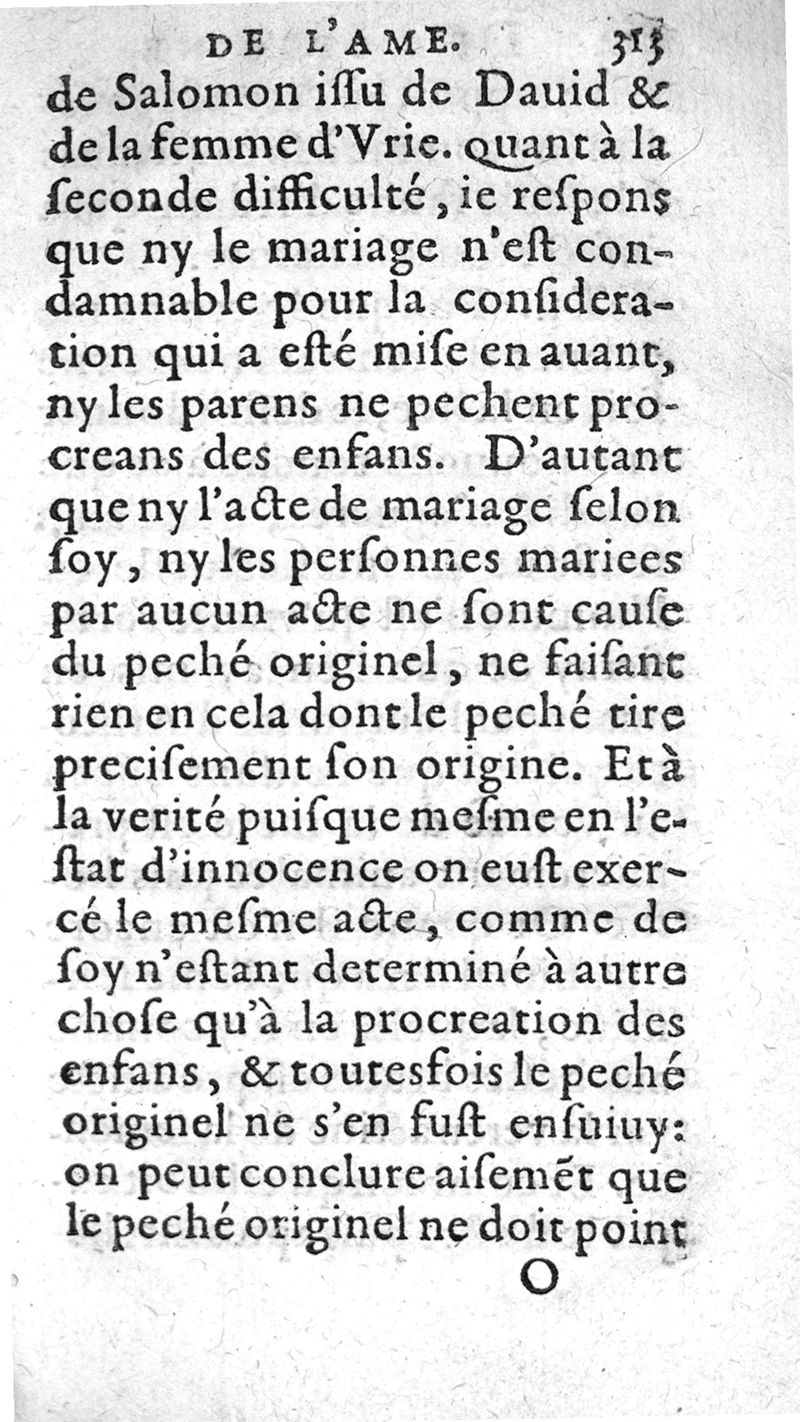 DE L'AME. 313

de Salomon iſſu de Dauid & de la femme d'Vrie. quant à la ſeconde difficulté, ie reſpons que ny le mariage n'eſt condamnable pour la conſideration qui a eſté miſe en auant, ny les parens ne pechent procreans des enfans. D'autant que ny l'acte de mariage ſelon ſoy, ny les perſonnes mariees par aucun acte ne ſont cauſe du peché originel, ne faiſant rien en cela dont le peché tire preciſement ſon origine. Et à la verité puiſque meſme en l'eſtat d'innocence on euſt exercé le meſme acte, comme de ſoy n'eſtant determiné à autre choſe qu'à la procreation des enfans, & toutesfois le peché originel ne s'en fuſt enſuiuy: on peut conclure aiſemẽt que le peché originel ne doit point

O